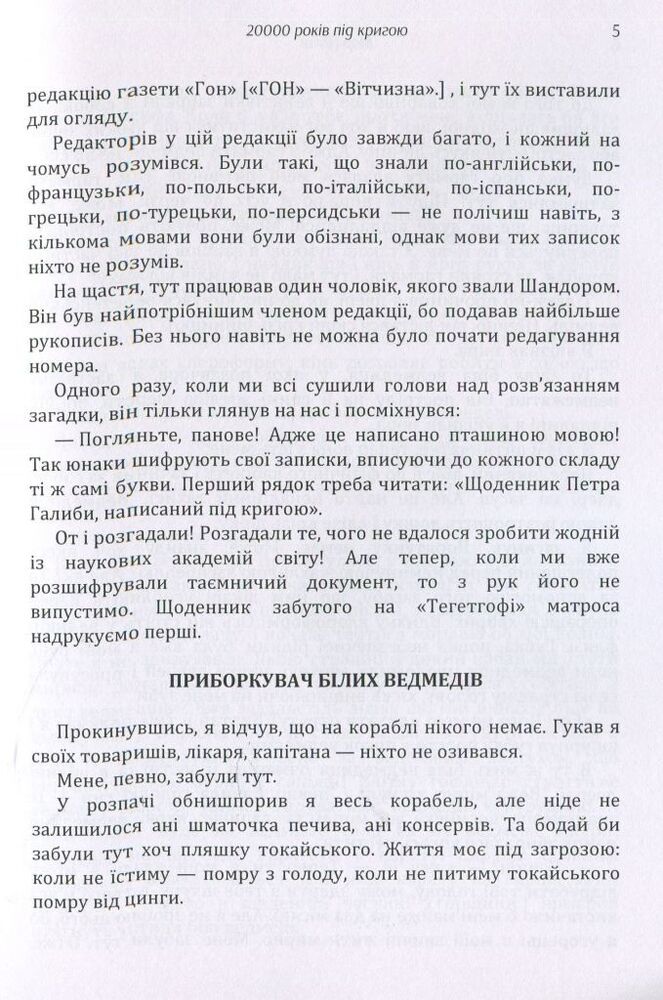 20000 років під кригою 5

редакцію газети «Гон» [«ГОН» — «Вітчизна».] , і тут їх виставили для огляду.

Редакторів у цій редакції було завжди багато, і кожний на чомусь розумівся. Були такі, що знали по-англійськи, по-французьки, по-польськи, по-італійськи, по-іспанськи, по-грецьки, по-турецьки, по-персидськи — не полічиш навіть, з кількома мовами вони були обізнані, однак мови тих записок ніхто не розумів.

На щастя, тут працював один чоловік, якого звали Шандором. Він був найпотрібнішим членом редакції, бо подавав найбільше рукописів. Без нього навіть не можна було почати редагування номера.

Одного разу, коли ми всі сушили голови над розв'язанням загадки, він тільки глянув на нас і посміхнувся:

— Погляньте, панове! Адже це написано пташиною мовою! Так юнаки шифрують свої записки, вписуючи до кожного складу ті ж самі букви. Перший рядок треба читати: «Щоденник Петра Галиби, написаний під кригою».

От і розгадали! Розгадали те, чого не вдалося зробити жодній із наукових академій світу! Але тепер, коли ми вже розшифрували таємничий документ, то з рук його не випустимо. Щоденник забутого на «Тегетгофі» матроса надрукуємо перші.

ПРИБОРКУВАЧ БІЛИХ ВЕДМЕДІВ

Прокинувшись, я відчув, що на кораблі нікого немає. Гукав я своїх товаришів, лікаря, капітана — ніхто не озивався.

Мене, певно, забули тут.

У розпачі обнишпорив я весь корабель, але ніде не залишилося ані шматочка печива, ані консервів. Та бодай би забули тут хоч пляшку токайського. Життя моє під загрозою: коли не їстиму — помру з голоду, коли не питиму токайського помру від цинги.